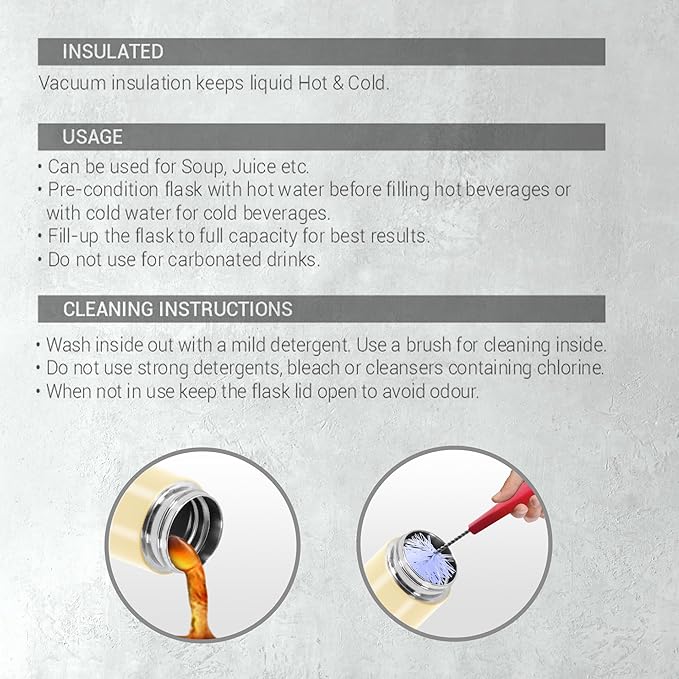 INSULATED

Vacuum insulation keeps liquid Hot & Cold.

USAGE

• Can be used for Soup, Juice etc.
• Pre-condition flask with hot water before filling hot beverages or with cold water for cold beverages.
• Fill-up the flask to full capacity for best results.
• Do not use for carbonated drinks.

CLEANING INSTRUCTIONS

• Wash inside out with a mild detergent. Use a brush for cleaning inside.
• Do not use strong detergents, bleach or cleansers containing chlorine.
• When not in use keep the flask lid open to avoid odour.